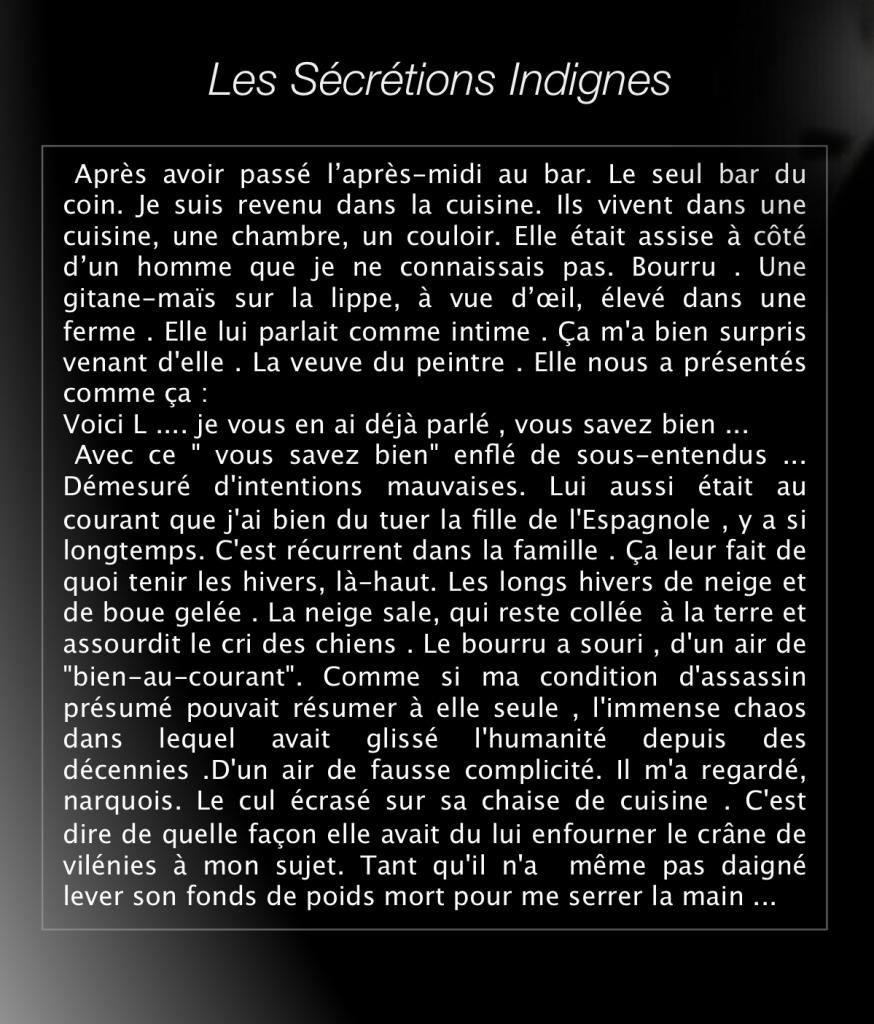 Les Sécrétions Indignes

Après avoir passé l’après-midi au bar. Le seul bar du coin. Je suis revenu dans la cuisine. Ils vivent dans une cuisine, une chambre, un couloir. Elle était assise à côté d’un homme que je ne connaissais pas. Bourru . Une gitane-maïs sur la lippe, à vue d’œil, élevé dans une ferme . Elle lui parlait comme intime . Ça m'a bien surpris venant d'elle . La veuve du peintre . Elle nous a présentés comme ça :
Voici L .... je vous en ai déjà parlé , vous savez bien ...
Avec ce " vous savez bien" enflé de sous-entendus ... Démesuré d'intentions mauvaises. Lui aussi était au courant que j'ai bien du tuer la fille de l'Espagnole , y a si longtemps. C'est récurrent dans la famille . Ça leur fait de quoi tenir les hivers, là-haut. Les longs hivers de neige et de boue gelée . La neige sale, qui reste collée à la terre et assourdit le cri des chiens . Le bourru a souri , d'un air de "bien-au-courant". Comme si ma condition d'assassin présumé pouvait résumer à elle seule , l'immense chaos dans lequel avait glissé l'humanité depuis des décennies .D'un air de fausse complicité. Il m'a regardé, narquois. Le cul écrasé sur sa chaise de cuisine . C'est dire de quelle façon elle avait du lui enfourner le crâne de vilénies à mon sujet. Tant qu'il n'a même pas daigné lever son fonds de poids mort pour me serrer la main ...